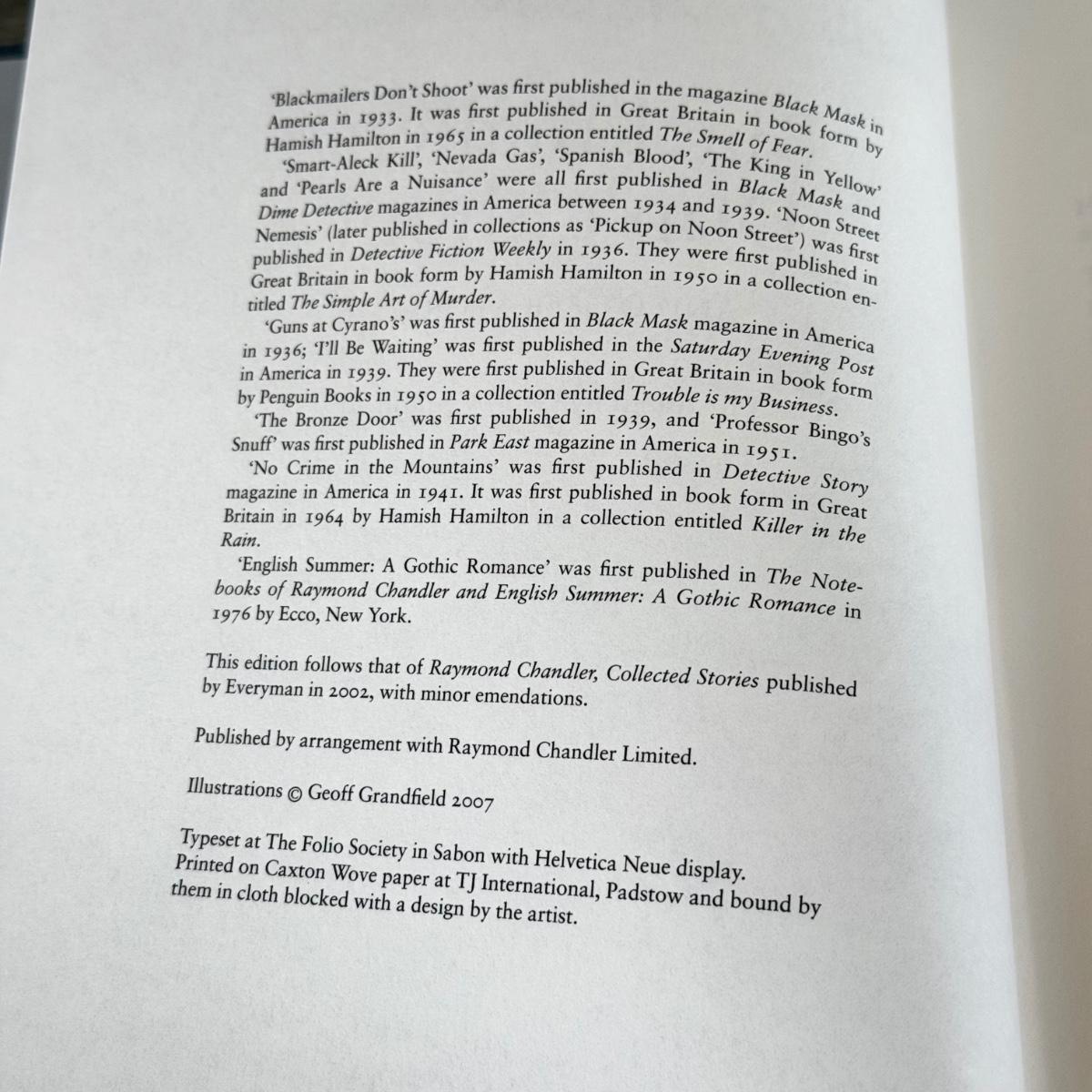 'Blackmailers Don't Shoot' was first published in the magazine Black Mask in America in 1933. It was first published in Great Britain in book form by Hamish Hamilton in 1965 in a collection entitled The Smell of Fear.

'Smart-Aleck Kill', 'Nevada Gas', 'Spanish Blood', 'The King in Yellow' and 'Pearls Are a Nuisance' were all first published in Black Mask and Dime Detective magazines in America between 1934 and 1939. 'Noon Street Nemesis' (later published in collections as 'Pickup on Noon Street') was first published in Detective Fiction Weekly in 1936. They were first published in Great Britain in book form by Hamish Hamilton in 1950 in a collection entitled The Simple Art of Murder.

'Guns at Cyrano's' was first published in Black Mask magazine in America in 1936; 'I'll Be Waiting' was first published in the Saturday Evening Post in America in 1939. They were first published in Great Britain in book form by Penguin Books in 1950 in a collection entitled Trouble is my Business.

'The Bronze Door' was first published in 1939, and 'Professor Bingo's Snuff' was first published in Park East magazine in America in 1951.

'No Crime in the Mountains' was first published in Detective Story magazine in America in 1941. It was first published in book form in Great Britain in 1964 by Hamish Hamilton in a collection entitled Killer in the Rain.

'English Summer: A Gothic Romance' was first published in The Notebooks of Raymond Chandler and English Summer: A Gothic Romance in 1976 by Ecco, New York.

This edition follows that of Raymond Chandler, Collected Stories published by Everyman in 2002, with minor emendations.

Published by arrangement with Raymond Chandler Limited.

Illustrations © Geoff Grandfield 2007

Typeset at The Folio Society in Sabon with Helvetica Neue display. Printed on Caxton Wove paper at TJ International, Padstow and bound by them in cloth blocked with a design by the artist.